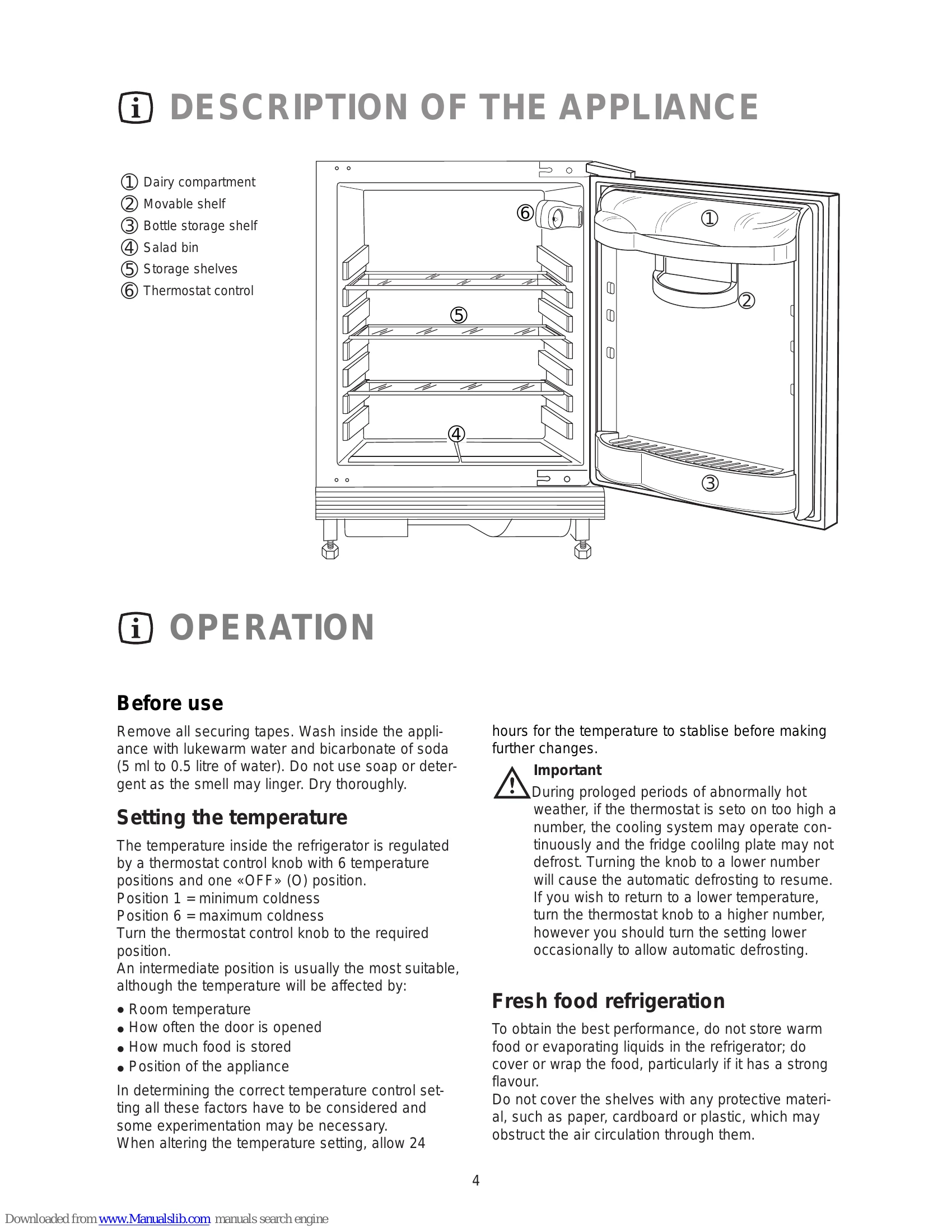 DESCRIPTION OF THE APPLIANCE

① Dairy compartment
② Movable shelf
③ Bottle storage shelf
④ Salad bin
⑤ Storage shelves
⑥ Thermostat control

⑥
①
②
⑤
④
③

OPERATION

Before use

Remove all securing tapes. Wash inside the appliance with lukewarm water and bicarbonate of soda (5 ml to 0.5 litre of water). Do not use soap or detergent as the smell may linger. Dry thoroughly.

Setting the temperature

The temperature inside the refrigerator is regulated by a thermostat control knob with 6 temperature positions and one «OFF» (O) position.
Position 1 = minimum coldness
Position 6 = maximum coldness
Turn the thermostat control knob to the required position.
An intermediate position is usually the most suitable, although the temperature will be affected by:

• Room temperature
• How often the door is opened
• How much food is stored
• Position of the appliance

In determining the correct temperature control setting all these factors have to be considered and some experimentation may be necessary.
When altering the temperature setting, allow 24 hours for the temperature to stablise before making further changes.

Important
During prologed periods of abnormally hot weather, if the thermostat is seto on too high a number, the cooling system may operate continuously and the fridge coolilng plate may not defrost. Turning the knob to a lower number will cause the automatic defrosting to resume. If you wish to return to a lower temperature, turn the thermostat knob to a higher number, however you should turn the setting lower occasionally to allow automatic defrosting.

Fresh food refrigeration

To obtain the best performance, do not store warm food or evaporating liquids in the refrigerator; do cover or wrap the food, particularly if it has a strong flavour.
Do not cover the shelves with any protective material, such as paper, cardboard or plastic, which may obstruct the air circulation through them.

4

Downloaded from www.Manualslib.com manuals search engine